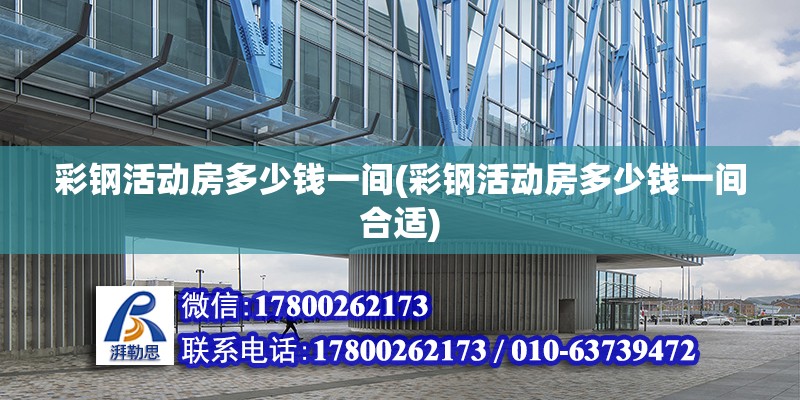 彩钢活动房多少钱一间(彩钢活动房多少钱一间合适)

湃勒思

微信:17800262173

联系电话:17800262173 / 010-63739472